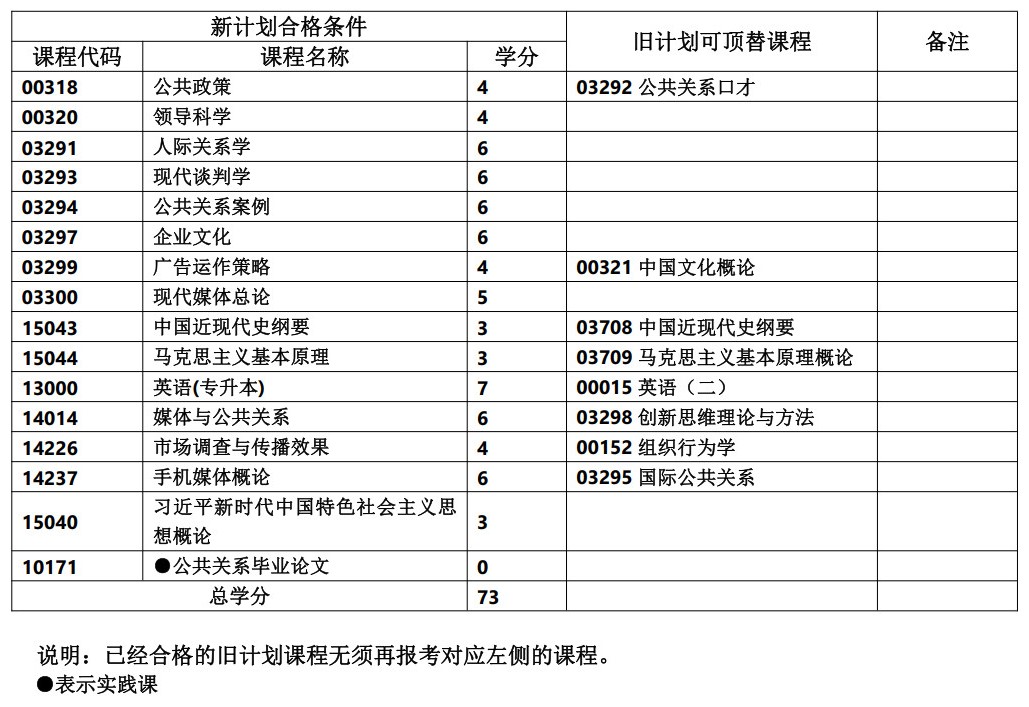 | 新计划合格条件 | | | 旧计划可顶替课程 | 备注 |
|---|---|---|---|---|
| 课程代码 | 课程名称 | 学分 | | |
| 00318 | 公共政策 | 4 | 03292 公共关系口才 | |
| 00320 | 领导科学 | 4 | | |
| 03291 | 人际关系学 | 6 | | |
| 03293 | 现代谈判学 | 6 | | |
| 03294 | 公共关系案例 | 6 | | |
| 03297 | 企业文化 | 6 | | |
| 03299 | 广告运作策略 | 4 | 00321 中国文化概论 | |
| 03300 | 现代媒体总论 | 5 | | |
| 15043 | 中国近现代史纲要 | 3 | 03708 中国近现代史纲要 | |
| 15044 | 马克思主义基本原理 | 3 | 03709 马克思主义基本原理概论 | |
| 13000 | 英语(专升本) | 7 | 00015 英语（二） | |
| 14014 | 媒体与公共关系 | 6 | 03298 创新思维理论与方法 | |
| 14226 | 市场调查与传播效果 | 4 | 00152 组织行为学 | |
| 14237 | 手机媒体概论 | 6 | 03295 国际公共关系 | |
| 15040 | 习近平新时代中国特色社会主义思想概论 | 3 | | |
| 10171 | ●公共关系毕业论文 | 0 | | |
| 总学分 | | 73 | | |

说明：已经合格的旧计划课程无须再报考对应左侧的课程。
●表示实践课